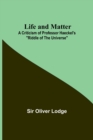 Life and Matter
A Criticism of Professor Haeckel's "Riddle of The Universe"

Sir Oliver Lodge